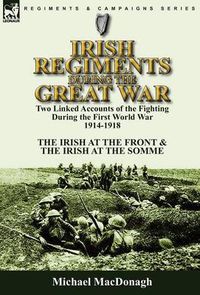 LEONAUR

REGIMENTS & CAMPAIGNS SERIES

IRISH REGIMENTS DURING THE GREAT WAR

Two Linked Accounts of the Fighting During the First World War 1914-1918

THE IRISH AT THE FRONT & THE IRISH AT THE SOMME

Michael MacDonagh